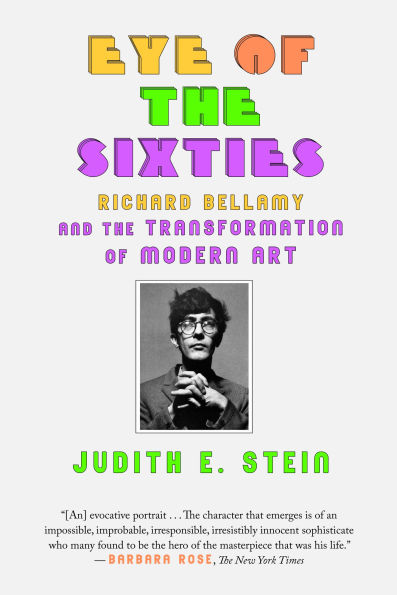 EYE OF THE SIXTIES

RICHARD BELLAMY AND THE TRANSFORMATION OF MODERN ART

JUDITH E. STEIN

"[An] evocative portrait . . . The character that emerges is of an impossible, improbable, irresponsible, irresistibly innocent sophisticate who many found to be the hero of the masterpiece that was his life."
—BARBARA ROSE, The New York Times